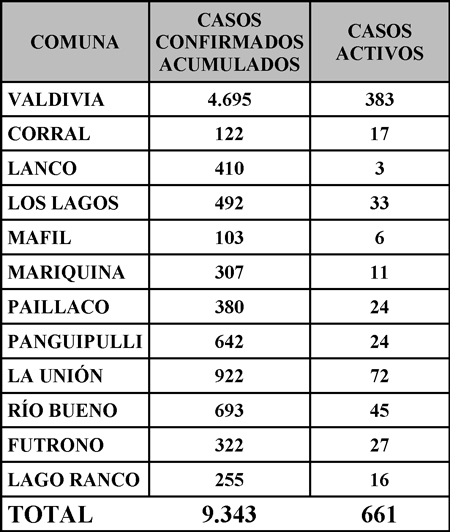 | COMUNA | CASOS CONFIRMADOS ACUMULADOS | CASOS ACTIVOS |
|---|---|---|
| VALDIVIA | 4.695 | 383 |
| CORRAL | 122 | 17 |
| LANCO | 410 | 3 |
| LOS LAGOS | 492 | 33 |
| MAFIL | 103 | 6 |
| MARIQUINA | 307 | 11 |
| PAILLACO | 380 | 24 |
| PANGUIPULLI | 642 | 24 |
| LA UNIÓN | 922 | 72 |
| RÍO BUENO | 693 | 45 |
| FUTRONO | 322 | 27 |
| LAGO RANCO | 255 | 16 |
| TOTAL | 9.343 | 661 |